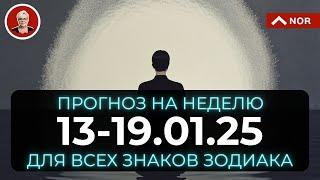 NOR

ПРОГНОЗ НА НЕДЕЛЮ
13-19.01.25
ДЛЯ ВСЕХ ЗНАКОВ ЗОДИАКА